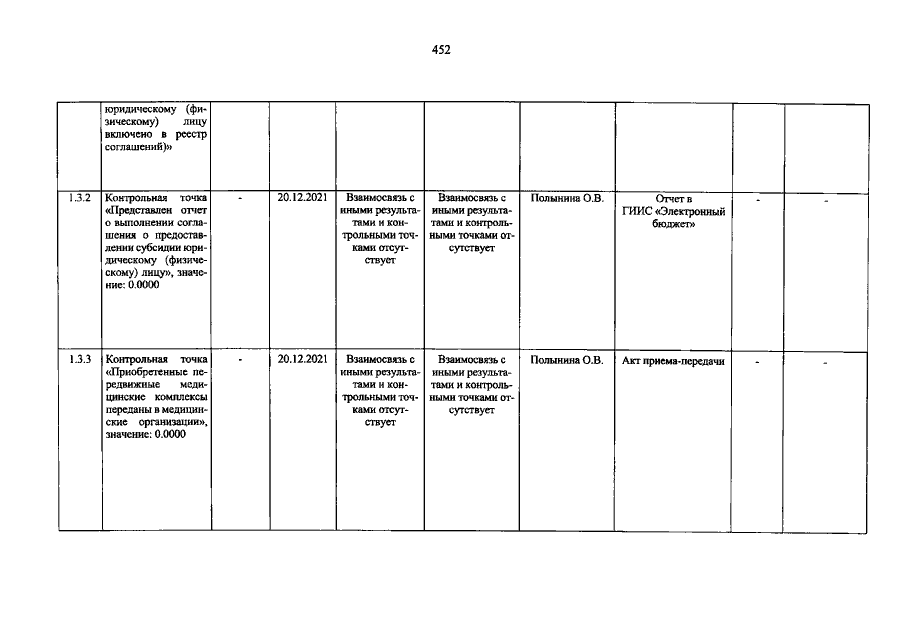 452

| | | | | | | | | | |
|---|---|---|---|---|---|---|---|---|---|
| | юридическому (физическому) лицу включено в реестр соглашений)» | | | | | | | | |
| 1.3.2 | Контрольная точка «Представлен отчет о выполнении соглашения о предоставлении субсидии юридическому (физическому) лицу», значение: 0.0000 | - | 20.12.2021 | Взаимосвязь с иными результатами и контрольными точками отсутствует | Взаимосвязь с иными результатами и контрольными точками отсутствует | Полынина О.В. | Отчет в ГИИС «Электронный бюджет» | - | - |
| 1.3.3 | Контрольная точка «Приобретенные передвижные медицинские комплексы переданы в медицинские организации», значение: 0.0000 | - | 20.12.2021 | Взаимосвязь с иными результатами и контрольными точками отсутствует | Взаимосвязь с иными результатами и контрольными точками отсутствует | Полынина О.В. | Акт приема-передачи | - | - |